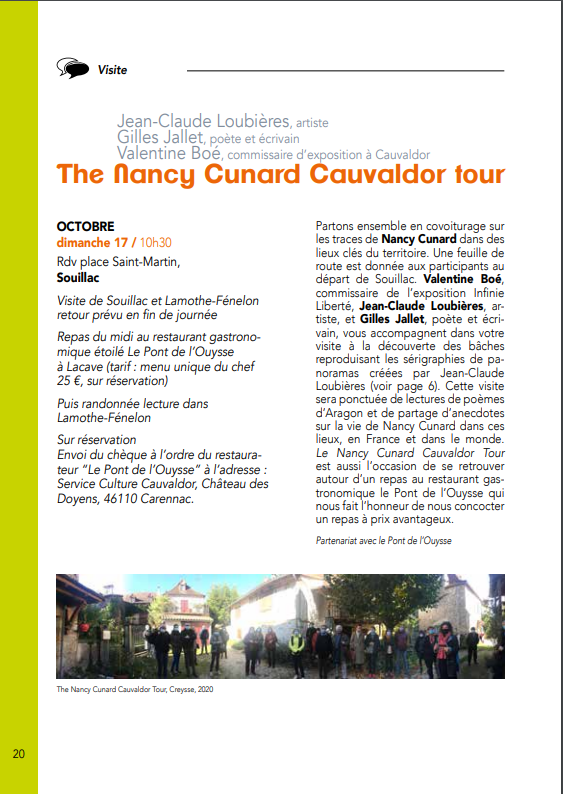 Visite

Jean-Claude Loubières, artiste
Gilles Jallet, poète et écrivain
Valentine Boé, commissaire d'exposition à Cauvaldor

The Nancy Cunard Cauvaldor tour

OCTOBRE
dimanche 17 / 10h30
Rdv place Saint-Martin,
Souillac

Visite de Souillac et Lamothe-Fénelon retour prévu en fin de journée

Repas du midi au restaurant gastronomique étoilé Le Pont de l'Ouysse à Lacave (tarif : menu unique du chef 25 €, sur réservation)

Puis randonnée lecture dans Lamothe-Fénelon

Sur réservation
Envoi du chèque à l'ordre du restaurateur "Le Pont de l'Ouysse" à l'adresse : Service Culture Cauvaldor, Château des Doyens, 46110 Carennac.

Partons ensemble en covoiturage sur les traces de Nancy Cunard dans des lieux clés du territoire. Une feuille de route est donnée aux participants au départ de Souillac. Valentine Boé, commissaire de l'exposition Infinie Liberté, Jean-Claude Loubières, artiste, et Gilles Jallet, poète et écrivain, vous accompagnent dans votre visite à la découverte des bâches reproduisant les sérigraphies de panoramas créées par Jean-Claude Loubières (voir page 6). Cette visite sera ponctuée de lectures de poèmes d'Aragon et de partage d'anecdotes sur la vie de Nancy Cunard dans ces lieux, en France et dans le monde. Le Nancy Cunard Cauvaldor Tour est aussi l'occasion de se retrouver autour d'un repas au restaurant gastronomique le Pont de l'Ouysse qui nous fait l'honneur de nous concocter un repas à prix avantageux.

Partenariat avec le Pont de l'Ouysse

The Nancy Cunard Cauvaldor Tour, Creysse, 2020

20